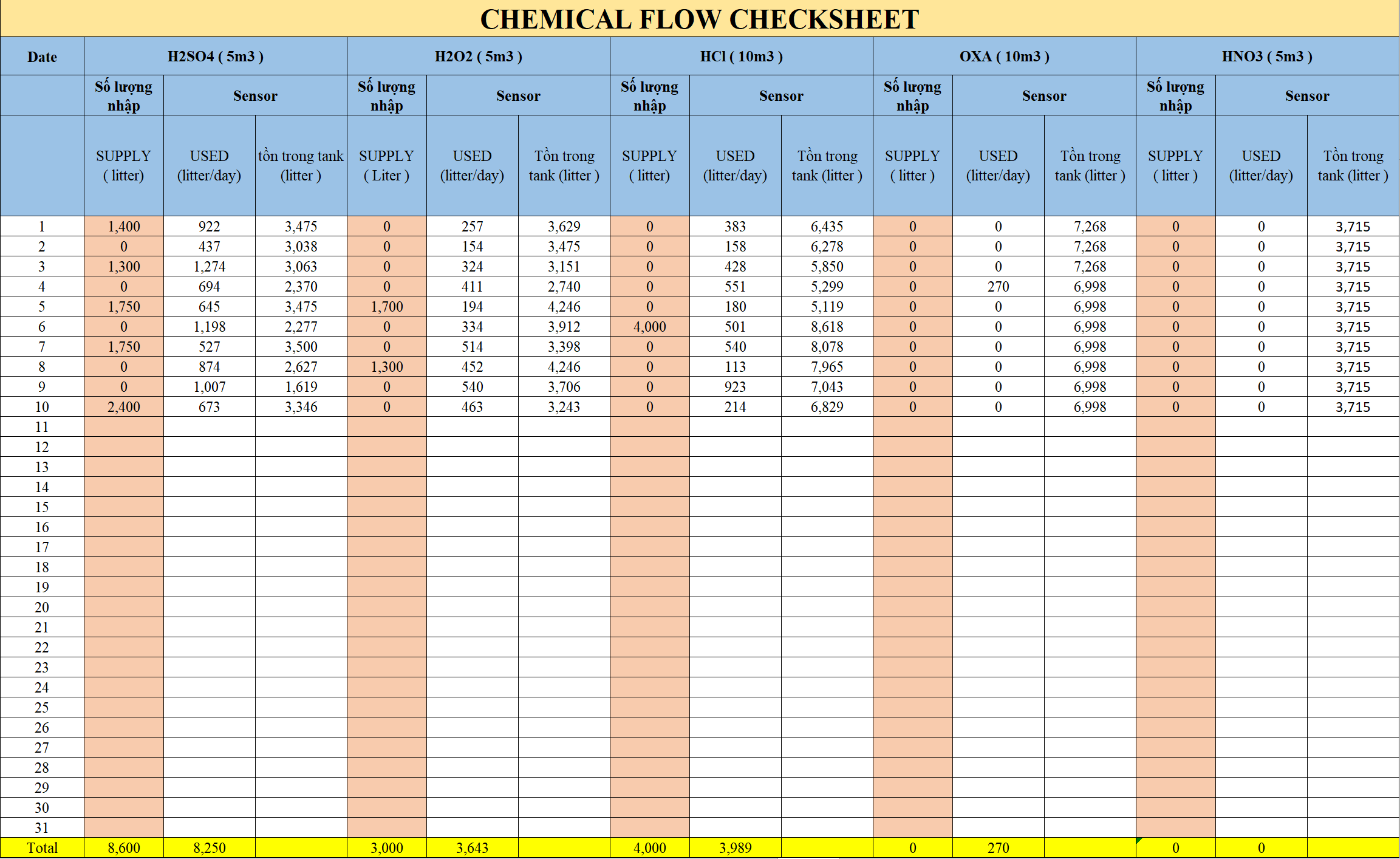 CHEMICAL FLOW CHECKSHEET

| Date | H2SO4 ( 5m3 ) | | | H2O2 ( 5m3 ) | | | HCl ( 10m3 ) | | | OXA ( 10m3 ) | | | HNO3 ( 5m3 ) | | |
|---|---|---|---|---|---|---|---|---|---|---|---|---|---|---|---|
| | Số lượng nhập | Sensor | | Số lượng nhập | Sensor | | Số lượng nhập | Sensor | | Số lượng nhập | Sensor | | Số lượng nhập | Sensor | |
| | SUPPLY ( litter) | USED (litter/day) | tồn trong tank (litter ) | SUPPLY ( Liter ) | USED (litter/day) | Tồn trong tank (litter ) | SUPPLY ( litter) | USED (litter/day) | Tồn trong tank (litter ) | SUPPLY ( litter ) | USED (litter/day) | Tồn trong tank (litter ) | SUPPLY ( litter ) | USED (litter/day) | Tồn trong tank (litter ) |
| 1 | 1,400 | 922 | 3,475 | 0 | 257 | 3,629 | 0 | 383 | 6,435 | 0 | 0 | 7,268 | 0 | 0 | 3,715 |
| 2 | 0 | 437 | 3,038 | 0 | 154 | 3,475 | 0 | 158 | 6,278 | 0 | 0 | 7,268 | 0 | 0 | 3,715 |
| 3 | 1,300 | 1,274 | 3,063 | 0 | 324 | 3,151 | 0 | 428 | 5,850 | 0 | 0 | 7,268 | 0 | 0 | 3,715 |
| 4 | 0 | 694 | 2,370 | 0 | 411 | 2,740 | 0 | 551 | 5,299 | 0 | 270 | 6,998 | 0 | 0 | 3,715 |
| 5 | 1,750 | 645 | 3,475 | 1,700 | 194 | 4,246 | 0 | 180 | 5,119 | 0 | 0 | 6,998 | 0 | 0 | 3,715 |
| 6 | 0 | 1,198 | 2,277 | 0 | 334 | 3,912 | 4,000 | 501 | 8,618 | 0 | 0 | 6,998 | 0 | 0 | 3,715 |
| 7 | 1,750 | 527 | 3,500 | 0 | 514 | 3,398 | 0 | 540 | 8,078 | 0 | 0 | 6,998 | 0 | 0 | 3,715 |
| 8 | 0 | 874 | 2,627 | 1,300 | 452 | 4,246 | 0 | 113 | 7,965 | 0 | 0 | 6,998 | 0 | 0 | 3,715 |
| 9 | 0 | 1,007 | 1,619 | 0 | 540 | 3,706 | 0 | 923 | 7,043 | 0 | 0 | 6,998 | 0 | 0 | 3,715 |
| 10 | 2,400 | 673 | 3,346 | 0 | 463 | 3,243 | 0 | 214 | 6,829 | 0 | 0 | 6,998 | 0 | 0 | 3,715 |
| 11 | | | | | | | | | | | | | | | |
| 12 | | | | | | | | | | | | | | | |
| 13 | | | | | | | | | | | | | | | |
| 14 | | | | | | | | | | | | | | | |
| 15 | | | | | | | | | | | | | | | |
| 16 | | | | | | | | | | | | | | | |
| 17 | | | | | | | | | | | | | | | |
| 18 | | | | | | | | | | | | | | | |
| 19 | | | | | | | | | | | | | | | |
| 20 | | | | | | | | | | | | | | | |
| 21 | | | | | | | | | | | | | | | |
| 22 | | | | | | | | | | | | | | | |
| 23 | | | | | | | | | | | | | | | |
| 24 | | | | | | | | | | | | | | | |
| 25 | | | | | | | | | | | | | | | |
| 26 | | | | | | | | | | | | | | | |
| 27 | | | | | | | | | | | | | | | |
| 28 | | | | | | | | | | | | | | | |
| 29 | | | | | | | | | | | | | | | |
| 30 | | | | | | | | | | | | | | | |
| 31 | | | | | | | | | | | | | | | |
| Total | 8,600 | 8,250 | | 3,000 | 3,643 | | 4,000 | 3,989 | | 0 | 270 | | 0 | 0 | |